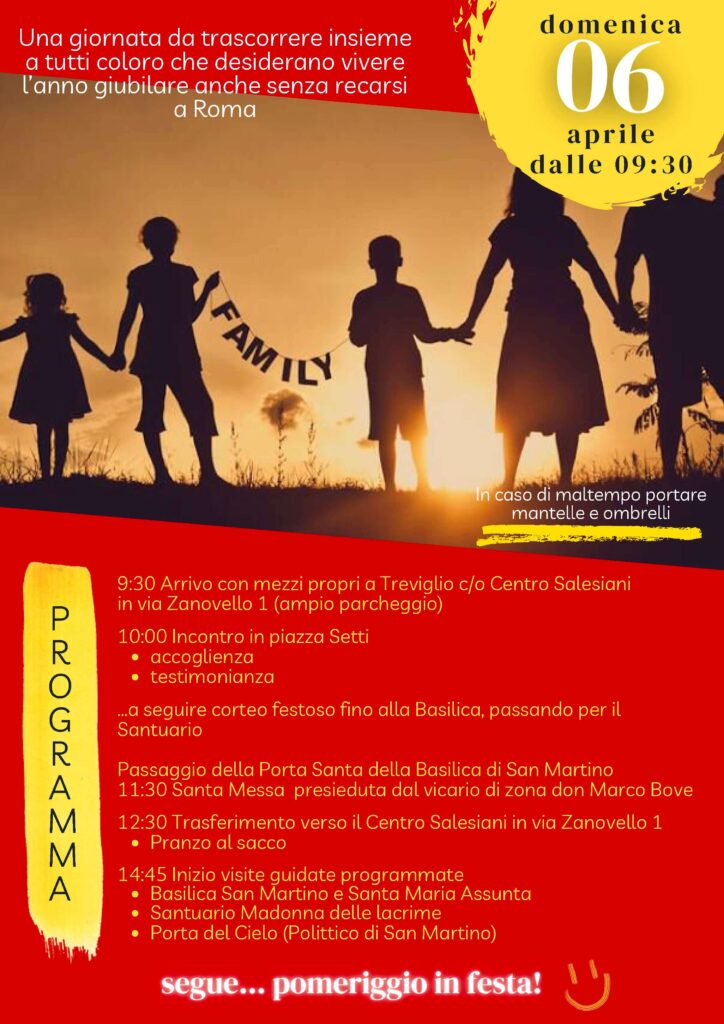 Una giornata da trascorrere insieme a tutti coloro che desiderano vivere l'anno giubilare anche senza recarsi a Roma

domenica
06
aprile
dalle 09:30

FAMILY

In caso di maltempo portare mantelle e ombrelli

PROGRAMMA

9:30 Arrivo con mezzi propri a Treviglio c/o Centro Salesiani in via Zanovello 1 (ampio parcheggio)

10:00 Incontro in piazza Setti
• accoglienza
• testimonianza

...a seguire corteo festoso fino alla Basilica, passando per il Santuario

Passaggio della Porta Santa della Basilica di San Martino
11:30 Santa Messa presieduta dal vicario di zona don Marco Bove

12:30 Trasferimento verso il Centro Salesiani in via Zanovello 1
• Pranzo al sacco

14:45 Inizio visite guidate programmate
• Basilica San Martino e Santa Maria Assunta
• Santuario Madonna delle lacrime
• Porta del Cielo (Polittico di San Martino)

segue... pomeriggio in festa!